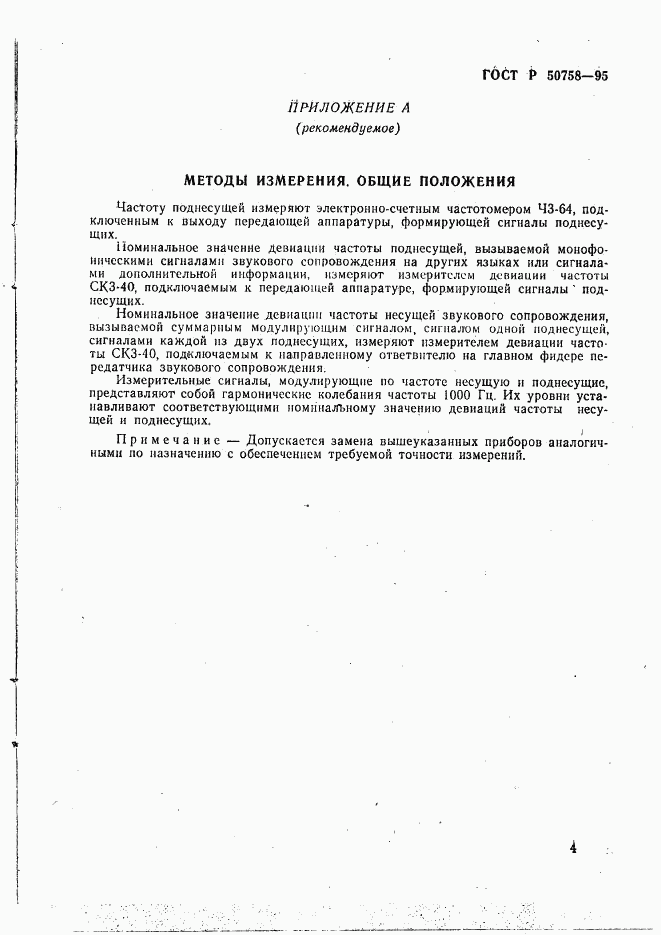 ГОСТ Р 50758—95

ПРИЛОЖЕНИЕ А
(рекомендуемое)

МЕТОДЫ ИЗМЕРЕНИЯ. ОБЩИЕ ПОЛОЖЕНИЯ

Частоту поднесущей измеряют электронно-счетным частотомером Ч3-64, подключенным к выходу передающей аппаратуры, формирующей сигналы поднесущих.

Номинальное значение девиации частоты поднесущей, вызываемой монофоническими сигналами звукового сопровождения на других языках или сигналами дополнительной информации, измеряют измерителем девиации частоты СК3-40, подключаемым к передающей аппаратуре, формирующей сигналы поднесущих.

Номинальное значение девиации частоты несущей звукового сопровождения, вызываемой суммарным модулирующим сигналом, сигналом одной поднесущей, сигналами каждой из двух поднесущих, измеряют измерителем девиации частоты СК3-40, подключаемым к направленному ответвителю на главном фидере передатчика звукового сопровождения.

Измерительные сигналы, модулирующие по частоте несущую и поднесущие, представляют собой гармонические колебания частоты 1000 Гц. Их уровни устанавливают соответствующими номинальному значению девиаций частоты несущей и поднесущих.

Примечание — Допускается замена вышеуказанных приборов аналогичными по назначению с обеспечением требуемой точности измерений.

4